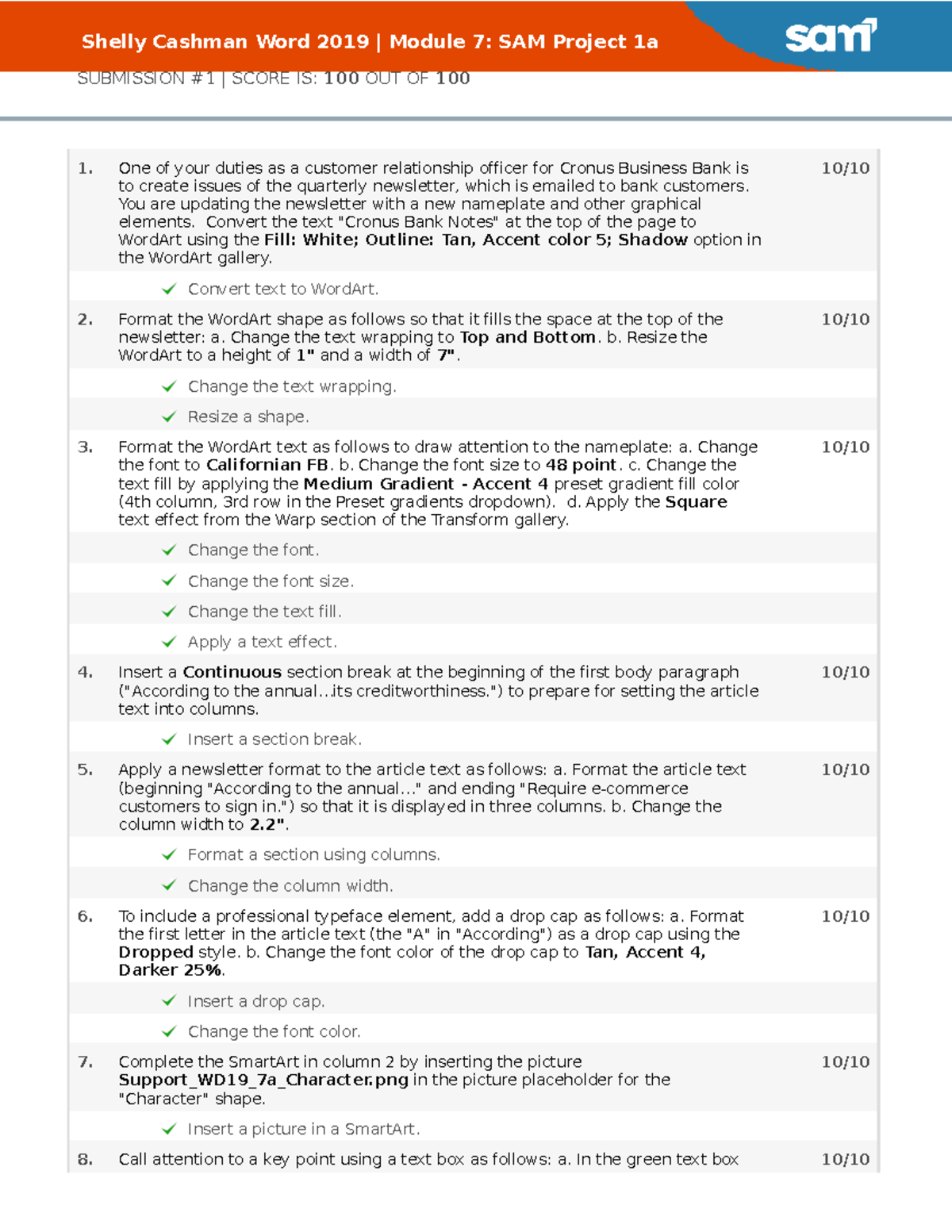 Shelly Cashman Word 2019 | Module 7: SAM Project 1a

sam

SUBMISSION #1 | SCORE IS: 100 OUT OF 100

1. One of your duties as a customer relationship officer for Cronus Business Bank is to create issues of the quarterly newsletter, which is emailed to bank customers. You are updating the newsletter with a new nameplate and other graphical elements. Convert the text "Cronus Bank Notes" at the top of the page to WordArt using the Fill: White; Outline: Tan, Accent color 5; Shadow option in the WordArt gallery. 10/10

Convert text to WordArt.

2. Format the WordArt shape as follows so that it fills the space at the top of the newsletter: a. Change the text wrapping to Top and Bottom. b. Resize the WordArt to a height of 1" and a width of 7". 10/10

Change the text wrapping.

Resize a shape.

3. Format the WordArt text as follows to draw attention to the nameplate: a. Change the font to Californian FB. b. Change the font size to 48 point. c. Change the text fill by applying the Medium Gradient - Accent 4 preset gradient fill color (4th column, 3rd row in the Preset gradients dropdown). d. Apply the Square text effect from the Warp section of the Transform gallery. 10/10

Change the font.

Change the font size.

Change the text fill.

Apply a text effect.

4. Insert a Continuous section break at the beginning of the first body paragraph ("According to the annual...its creditworthiness.") to prepare for setting the article text into columns. 10/10

Insert a section break.

5. Apply a newsletter format to the article text as follows: a. Format the article text (beginning "According to the annual..." and ending "Require e-commerce customers to sign in.") so that it is displayed in three columns. b. Change the column width to 2.2". 10/10

Format a section using columns.

Change the column width.

6. To include a professional typeface element, add a drop cap as follows: a. Format the first letter in the article text (the "A" in "According") as a drop cap using the Dropped style. b. Change the font color of the drop cap to Tan, Accent 4, Darker 25%. 10/10

Insert a drop cap.

Change the font color.

7. Complete the SmartArt in column 2 by inserting the picture Support_WD19_7a_Character.png in the picture placeholder for the "Character" shape. 10/10

Insert a picture in a SmartArt.

8. Call attention to a key point using a text box as follows: a. In the green text box 10/10